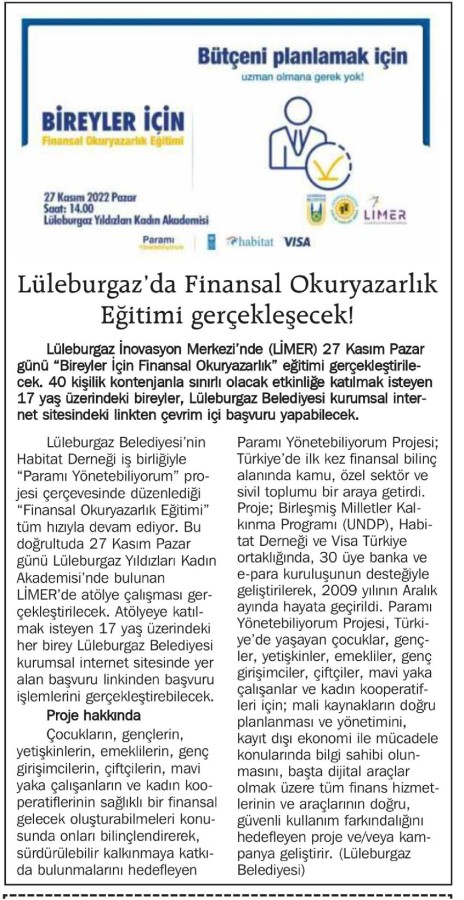 Bütçeni planlamak için
uzman olmana gerek yok!

BİREYLER İÇİN
Finansal Okuryazarlık Eğitimi

27 Kasım 2022 Pazar
Saat: 14.00
Lüleburgaz Yıldızları Kadın Akademisi

Paramı Yönetebiliyorum habitat VISA

LİMER

Lüleburgaz'da Finansal Okuryazarlık Eğitimi gerçekleşecek!

Lüleburgaz İnovasyon Merkezi'nde (LİMER) 27 Kasım Pazar günü "Bireyler İçin Finansal Okuryazarlık" eğitimi gerçekleştirilecek. 40 kişilik kontenjanla sınırlı olacak etkinliğe katılmak isteyen 17 yaş üzerindeki bireyler, Lüleburgaz Belediyesi kurumsal internet sitesindeki linkten çevrim içi başvuru yapabilecek.

Lüleburgaz Belediyesi'nin Habitat Derneği iş birliğiyle "Paramı Yönetebiliyorum" projesi çerçevesinde düzenlediği "Finansal Okuryazarlık Eğitimi" tüm hızıyla devam ediyor. Bu doğrultuda 27 Kasım Pazar günü Lüleburgaz Yıldızları Kadın Akademisi'nde bulunan LİMER'de atölye çalışması gerçekleştirilecek. Atölyeye katılmak isteyen 17 yaş üzerindeki her birey Lüleburgaz Belediyesi kurumsal internet sitesinde yer alan başvuru linkinden başvuru işlemlerini gerçekleştirebilecek.

Proje hakkında

Çocukların, gençlerin, yetişkinlerin, emeklilerin, genç girişimcilerin, çiftçilerin, mavi yaka çalışanların ve kadın kooperatiflerinin sağlıklı bir finansal gelecek oluşturabilmeleri konusunda onları bilinçlendirerek, sürdürülebilir kalkınmaya katkıda bulunmalarını hedefleyen Paramı Yönetebiliyorum Projesi; Türkiye'de ilk kez finansal bilinç alanında kamu, özel sektör ve sivil toplumu bir araya getirdi. Proje; Birleşmiş Milletler Kalkınma Programı (UNDP), Habitat Derneği ve Visa Türkiye ortaklığında, 30 üye banka ve e-para kuruluşunun desteğiyle geliştirilerek, 2009 yılının Aralık ayında hayata geçirildi. Paramı Yönetebiliyorum Projesi, Türkiye'de yaşayan çocuklar, gençler, yetişkinler, emekliler, genç girişimciler, çiftçiler, mavi yaka çalışanlar ve kadın kooperatifleri için; mali kaynakların doğru planlanması ve yönetimini, kayıt dışı ekonomi ile mücadele konularında bilgi sahibi olunmasını, başta dijital araçlar olmak üzere tüm finans hizmetlerinin ve araçlarının doğru, güvenli kullanım farkındalığını hedefleyen proje ve/veya kampanya geliştirir. (Lüleburgaz Belediyesi)